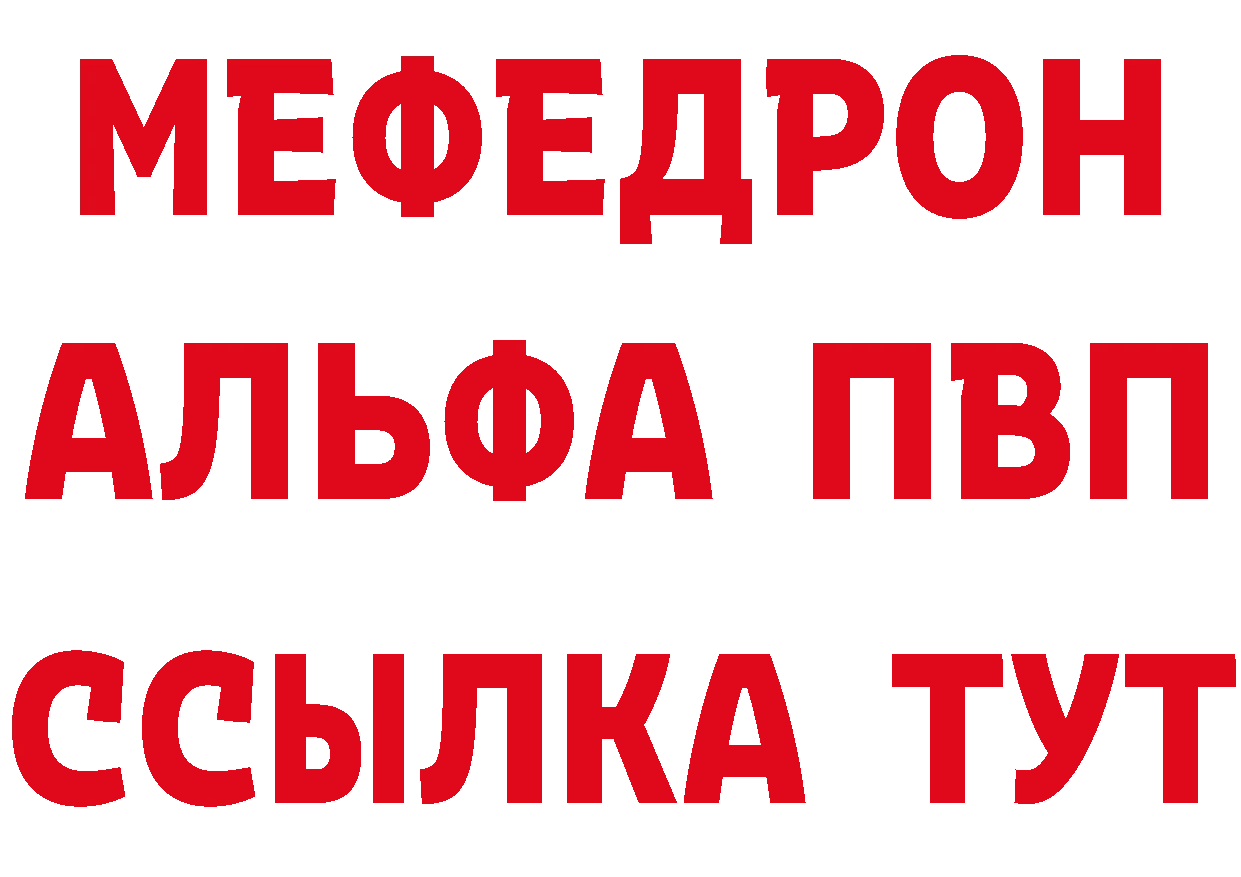 МЕФЕДРОН
АЛЬФА ПВП
ССЫЛКА ТУТ